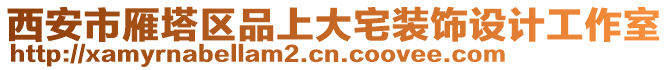 西安市雁塔区品上大宅装饰设计工作室
http://xamyrnabellam2.cn.coovee.com